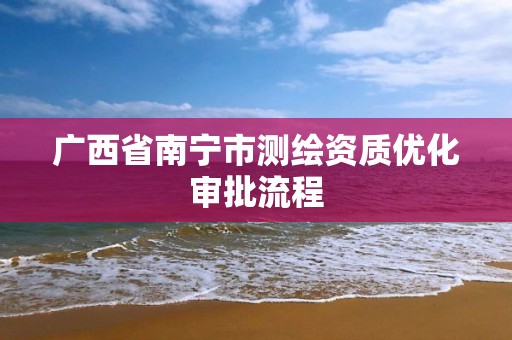 广西省南宁市测绘资质优化审批流程